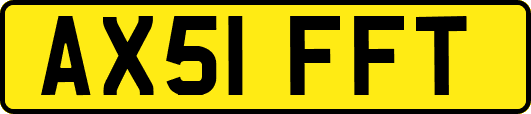 AX51 FFT